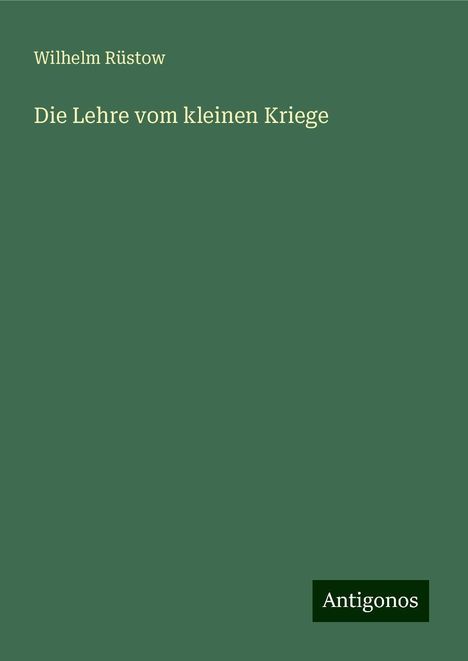 Wilhelm Rüstow

Die Lehre vom kleinen Kriege

Antigonos